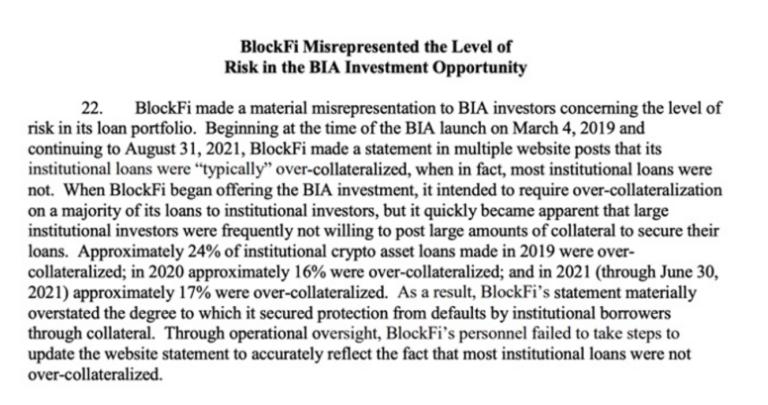 BlockFi Misrepresented the Level of
Risk in the BIA Investment Opportunity

22. BlockFi made a material misrepresentation to BIA investors concerning the level of risk in its loan portfolio. Beginning at the time of the BIA launch on March 4, 2019 and continuing to August 31, 2021, BlockFi made a statement in multiple website posts that its institutional loans were "typically" over-collateralized, when in fact, most institutional loans were not. When BlockFi began offering the BIA investment, it intended to require over-collateralization on a majority of its loans to institutional investors, but it quickly became apparent that large institutional investors were frequently not willing to post large amounts of collateral to secure their loans. Approximately 24% of institutional crypto asset loans made in 2019 were over-collateralized; in 2020 approximately 16% were over-collateralized; and in 2021 (through June 30, 2021) approximately 17% were over-collateralized. As a result, BlockFi's statement materially overstated the degree to which it secured protection from defaults by institutional borrowers through collateral. Through operational oversight, BlockFi's personnel failed to take steps to update the website statement to accurately reflect the fact that most institutional loans were not over-collateralized.